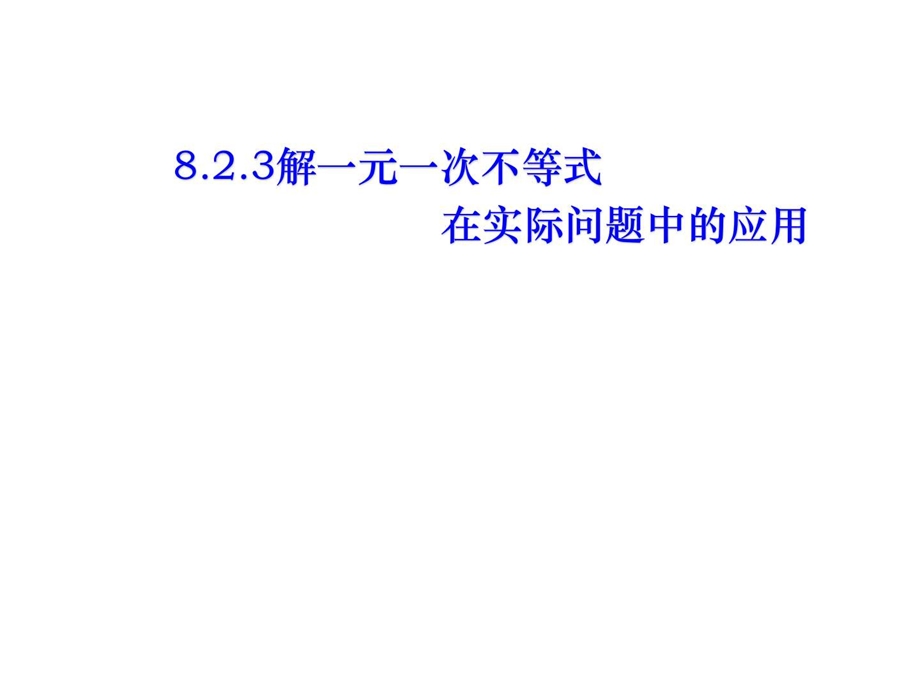 8.2.3解一元一次不等式
在实际问题中的应用